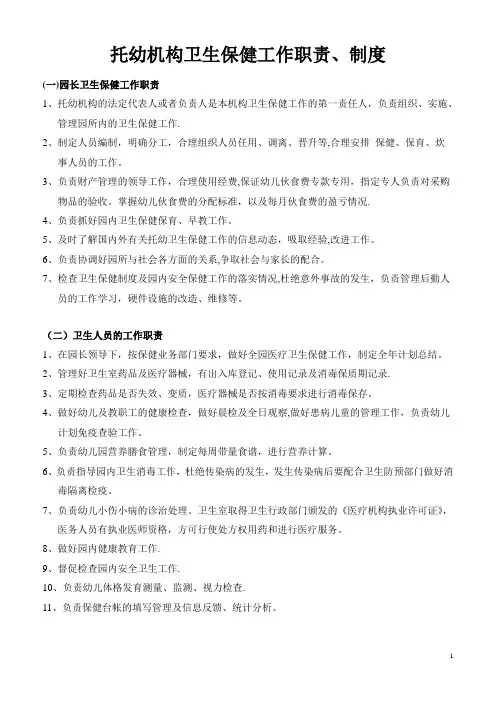 托幼机构卫生保健工作职责、制度

(一)园长卫生保健工作职责

1、托幼机构的法定代表人或者负责人是本机构卫生保健工作的第一责任人，负责组织、实施、管理园所内的卫生保健工作.

2、制定人员编制，明确分工，合理组织人员任用、调离、晋升等,合理安排 保健、保育、炊事人员的工作。

3、负责财产管理的领导工作，合理使用经费,保证幼儿伙食费专款专用，指定专人负责对采购物品的验收，掌握幼儿伙食费的分配标准，以及每月伙食费的盈亏情况.

4、负责抓好园内卫生保健保育、早教工作。

5、及时了解国内外有关托幼卫生保健工作的信息动态，吸取经验,改进工作。

6、负责协调好园所与社会各方面的关系,争取社会与家长的配合。

7、检查卫生保健制度及园内安全保健工作的落实情况,杜绝意外事故的发生，负责管理后勤人员的工作学习，硬件设施的改造、维修等。

（二）卫生人员的工作职责

1、在园长领导下，按保健业务部门要求，做好全园医疗卫生保健工作，制定全年计划总结。

2、管理好卫生室药品及医疗器械，有出入库登记、使用记录及消毒保质期记录.

3、定期检查药品是否失效、变质，医疗器械是否按消毒要求进行消毒保存。

4、做好幼儿及教职工的健康检查，做好晨检及全日观察,做好患病儿童的管理工作，负责幼儿计划免疫查验工作。

5、负责幼儿园营养膳食管理，制定每周带量食谱，进行营养计算。

6、负责指导园内卫生消毒工作，杜绝传染病的发生，发生传染病后要配合卫生防预部门做好消毒隔离检疫。

7、负责幼儿小伤小病的诊治处理。卫生室取得卫生行政部门颁发的《医疗机构执业许可证》，医务人员有执业医师资格，方可行使处方权用药和进行医疗服务。

8、做好园内健康教育工作.

9、督促检查园内安全卫生工作.

10、负责幼儿体格发育测量、监测、视力检查.

11、负责保健台帐的填写管理及信息反馈、统计分析。

1